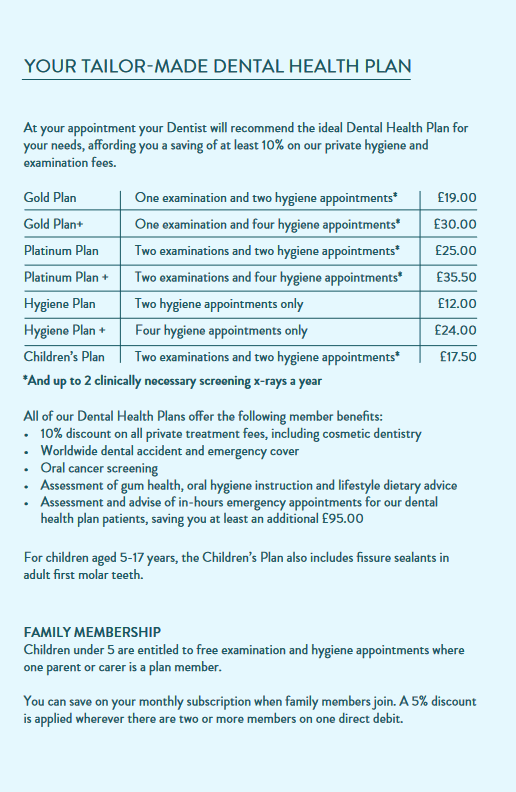 YOUR TAILOR-MADE DENTAL HEALTH PLAN

At your appointment your Dentist will recommend the ideal Dental Health Plan for your needs, affording you a saving of at least 10% on our private hygiene and examination fees.

| Gold Plan | One examination and two hygiene appointments* | £19.00 |
|---|---|---|
| Gold Plan+ | One examination and four hygiene appointments* | £30.00 |
| Platinum Plan | Two examinations and two hygiene appointments* | £25.00 |
| Platinum Plan + | Two examinations and four hygiene appointments* | £35.50 |
| Hygiene Plan | Two hygiene appointments only | £12.00 |
| Hygiene Plan + | Four hygiene appointments only | £24.00 |
| Children's Plan | Two examinations and two hygiene appointments* | £17.50 |

*And up to 2 clinically necessary screening x-rays a year

All of our Dental Health Plans offer the following member benefits:
• 10% discount on all private treatment fees, including cosmetic dentistry
• Worldwide dental accident and emergency cover
• Oral cancer screening
• Assessment of gum health, oral hygiene instruction and lifestyle dietary advice
• Assessment and advise of in-hours emergency appointments for our dental health plan patients, saving you at least an additional £95.00

For children aged 5-17 years, the Children's Plan also includes fissure sealants in adult first molar teeth.

FAMILY MEMBERSHIP
Children under 5 are entitled to free examination and hygiene appointments where one parent or carer is a plan member.

You can save on your monthly subscription when family members join. A 5% discount is applied wherever there are two or more members on one direct debit.